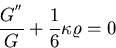 $\frac{G''}{G} + \frac{1}{6}\kappa\varrho = 0$